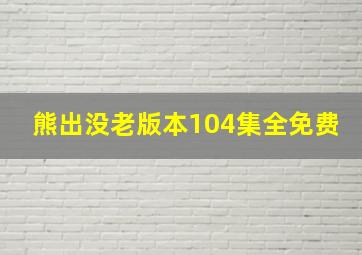 熊出没老版本104集全免费